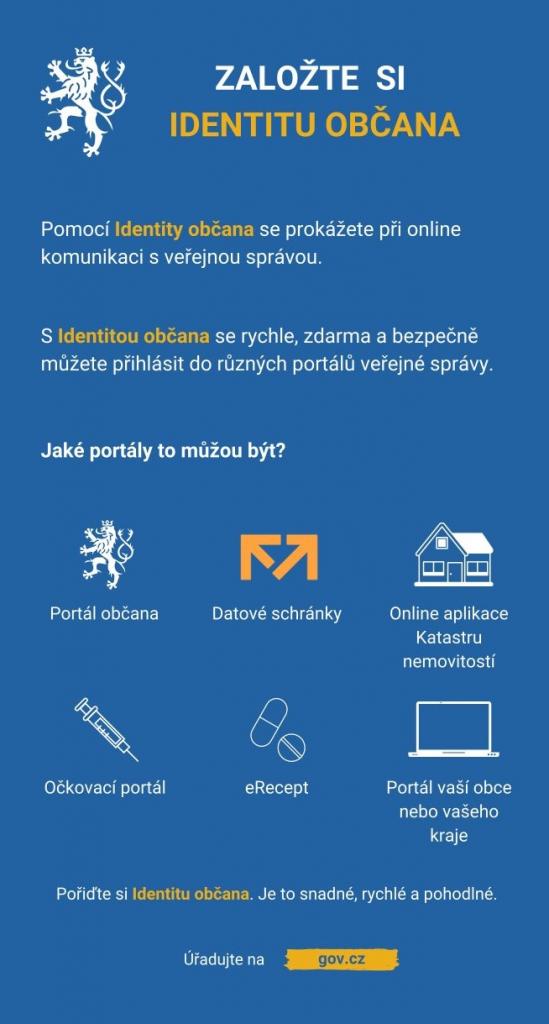 ZALOŽTE SI
IDENTITU OBČANA

Pomocí Identity občana se prokážete při online komunikaci s veřejnou správou.

S Identitou občana se rychle, zdarma a bezpečně můžete přihlásit do různých portálů veřejné správy.

Jaké portály to můžou být?

Portál občana

Datové schránky

Online aplikace Katastru nemovitostí

Očkovací portál

eRecept

Portál vaší obce nebo vašeho kraje

Pořiďte si Identitu občana. Je to snadné, rychlé a pohodlné.

Úřadujte na gov.cz